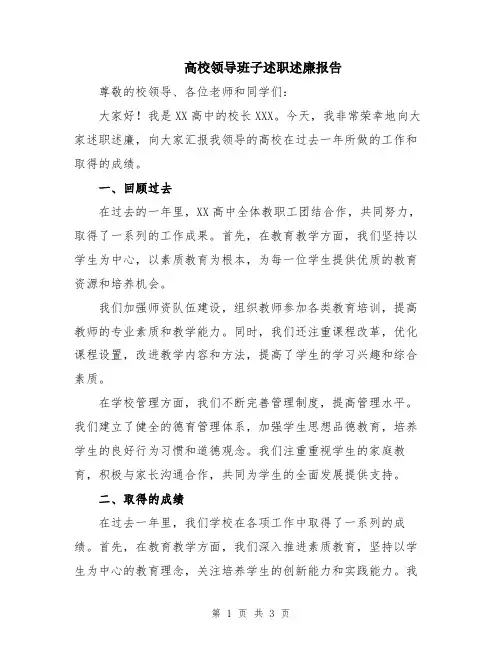 高校领导班子述职述廉报告

尊敬的校领导、各位老师和同学们：

大家好！我是XX高中的校长XXX。今天，我非常荣幸地向大家述职述廉，向大家汇报我领导的高校在过去一年所做的工作和取得的成绩。

一、回顾过去

在过去的一年里，XX高中全体教职工团结合作，共同努力，取得了一系列的工作成果。首先，在教育教学方面，我们坚持以学生为中心，以素质教育为根本，为每一位学生提供优质的教育资源和培养机会。

我们加强师资队伍建设，组织教师参加各类教育培训，提高教师的专业素质和教学能力。同时，我们还注重课程改革，优化课程设置，改进教学内容和方法，提高了学生的学习兴趣和综合素质。

在学校管理方面，我们不断完善管理制度，提高管理水平。我们建立了健全的德育管理体系，加强学生思想品德教育，培养学生的良好行为习惯和道德观念。我们注重重视学生的家庭教育，积极与家长沟通合作，共同为学生的全面发展提供支持。

二、取得的成绩

在过去一年里，我们学校在各项工作中取得了一系列的成绩。首先，在教育教学方面，我们深入推进素质教育，坚持以学生为中心的教育理念，关注培养学生的创新能力和实践能力。我

第 1 页 共 3 页